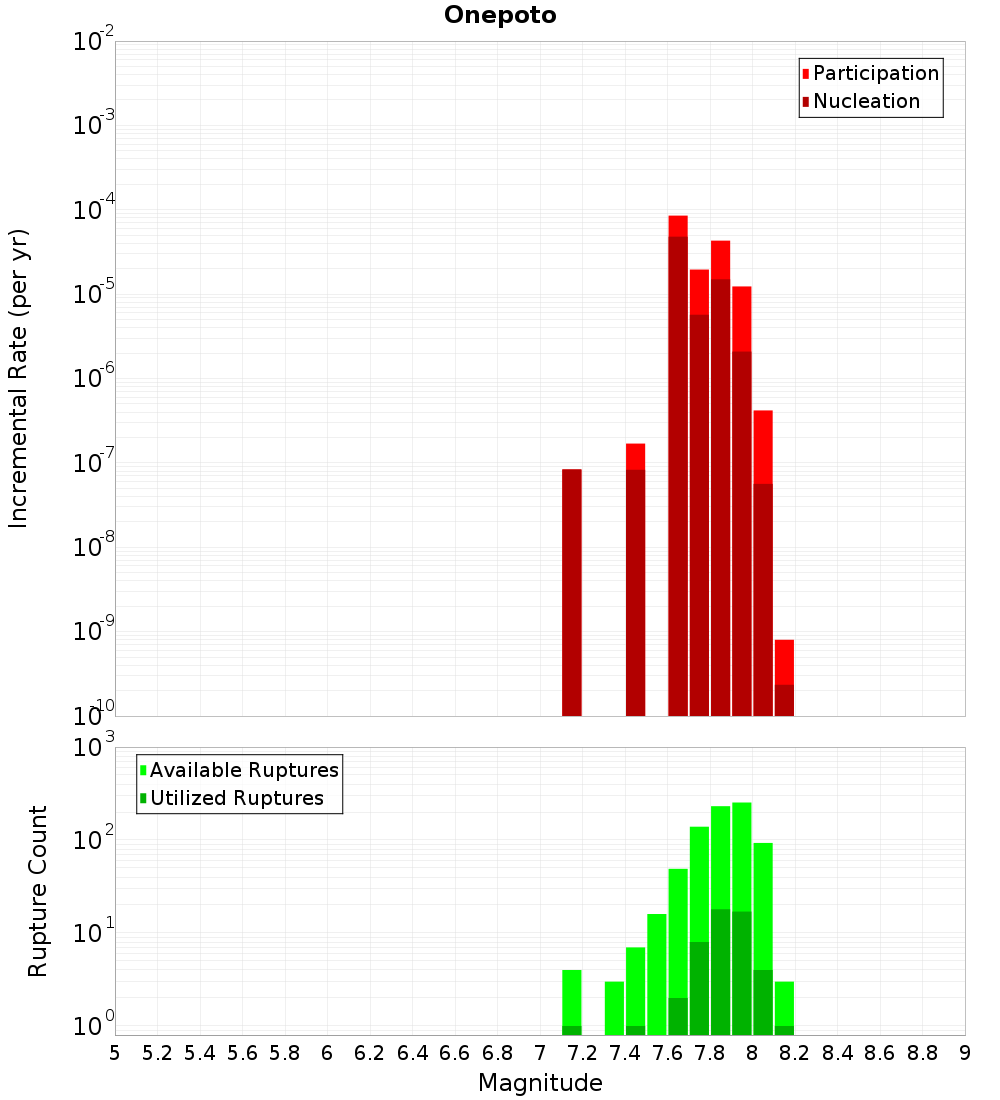 Onepoto

Participation
Nucleation

Incremental Rate (per yr)

$10^{-2}$
$10^{-3}$
$10^{-4}$
$10^{-5}$
$10^{-6}$
$10^{-7}$
$10^{-8}$
$10^{-9}$
$10^{-10}$

Available Ruptures
Utilized Ruptures

Rupture Count

$10^{3}$
$10^{2}$
$10^{1}$
$10^{0}$

5 5.2 5.4 5.6 5.8 6 6.2 6.4 6.6 6.8 7 7.2 7.4 7.6 7.8 8 8.2 8.4 8.6 8.8 9

Magnitude